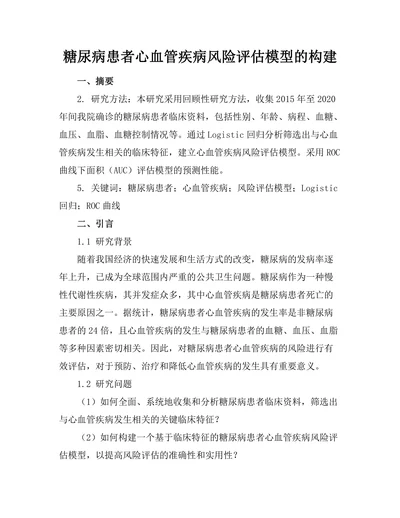 糖尿病患者心血管疾病风险评估模型的构建

一、摘要

2. 研究方法：本研究采用回顾性研究方法，收集 2015 年至 2020 年间我院确诊的糖尿病患者临床资料，包括性别、年龄、病程、血糖、血压、血脂、血糖控制情况等。通过 Logistic 回归分析筛选出与心血管疾病发生相关的临床特征，建立心血管疾病风险评估模型。采用 ROC 曲线下面积（AUC）评估模型的预测性能。

5. 关键词：糖尿病患者；心血管疾病；风险评估模型；Logistic 回归；ROC 曲线

二、引言

1.1 研究背景

随着我国经济的快速发展和生活方式的改变，糖尿病的发病率逐年上升，已成为全球范围内严重的公共卫生问题。糖尿病作为一种慢性代谢性疾病，其并发症众多，其中心血管疾病是糖尿病患者死亡的主要原因之一。据统计，糖尿病患者心血管疾病的发生率是非糖尿病患者的 24 倍，且心血管疾病的发生与糖尿病患者的血糖、血压、血脂等多种因素密切相关。因此，对糖尿病患者心血管疾病的风险进行有效评估，对于预防、治疗和降低心血管疾病的发生具有重要意义。

1.2 研究问题

（1）如何全面、系统地收集和分析糖尿病患者临床资料，筛选出与心血管疾病发生相关的关键临床特征？

（2）如何构建一个基于临床特征的糖尿病患者心血管疾病风险评估模型，以提高风险评估的准确性和实用性？